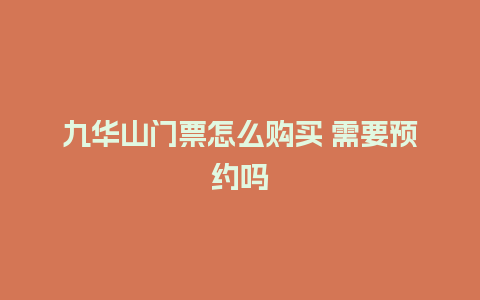 九华山门票怎么购买 需要预约吗